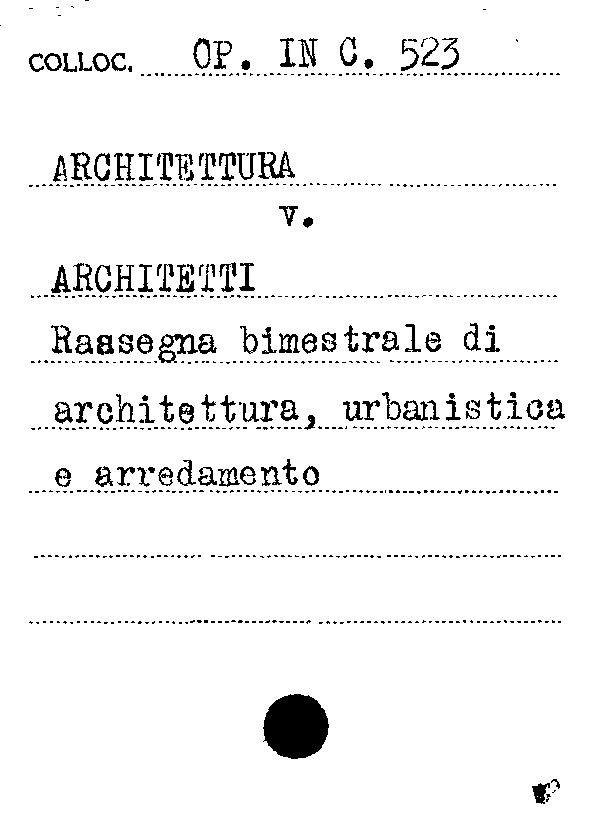 COLLOC. OP. IN C. 523

ARCHITETTURA

v.

ARCHITETTI

Rassegna bimestrale di architettura, urbanistica e arredamento